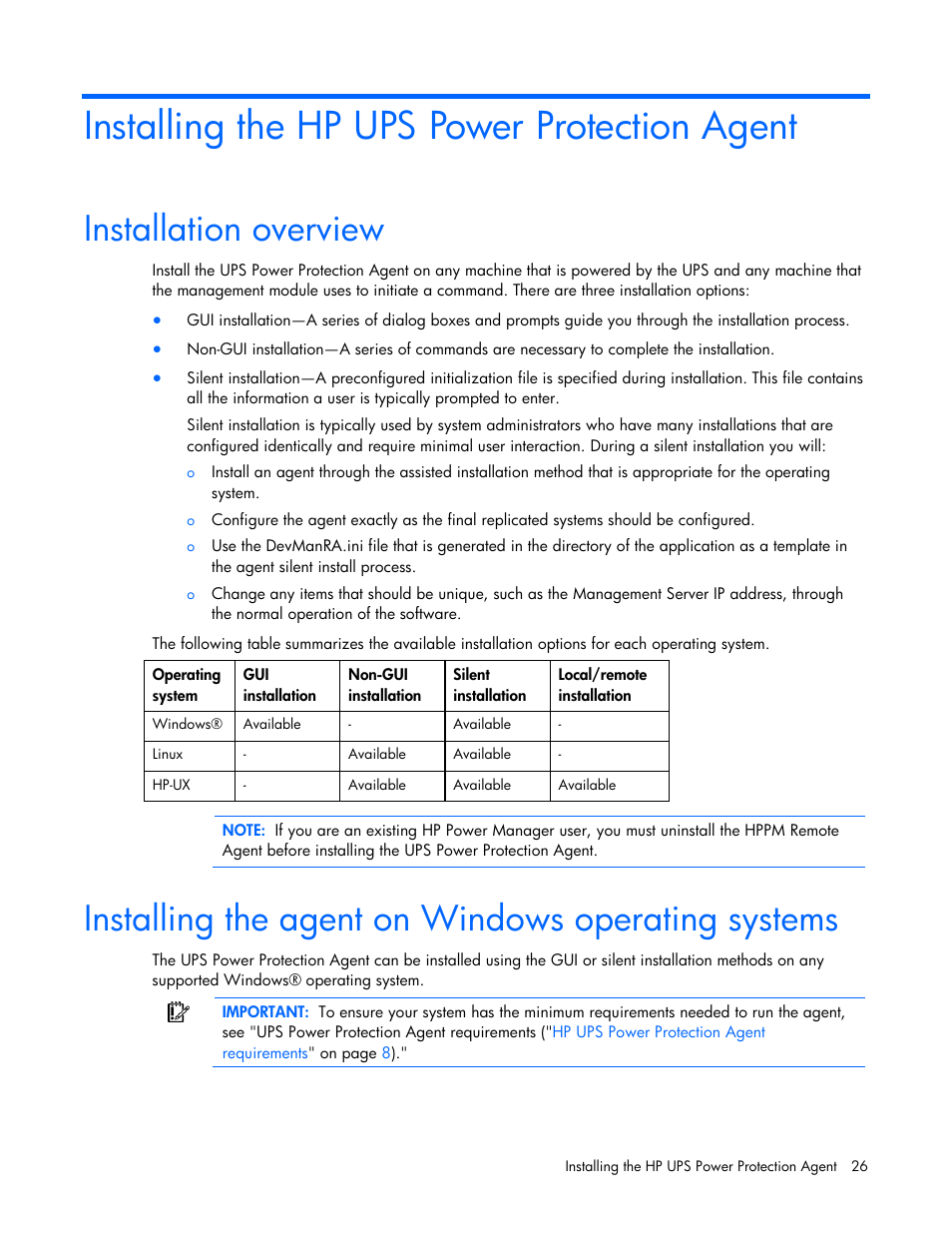 Installing the HP UPS Power Protection Agent

Installation overview

Install the UPS Power Protection Agent on any machine that is powered by the UPS and any machine that the management module uses to initiate a command. There are three installation options:

• GUI installation—A series of dialog boxes and prompts guide you through the installation process.

• Non-GUI installation—A series of commands are necessary to complete the installation.

• Silent installation—A preconfigured initialization file is specified during installation. This file contains all the information a user is typically prompted to enter.

Silent installation is typically used by system administrators who have many installations that are configured identically and require minimal user interaction. During a silent installation you will:

o Install an agent through the assisted installation method that is appropriate for the operating system.

o Configure the agent exactly as the final replicated systems should be configured.

o Use the DevManRA.ini file that is generated in the directory of the application as a template in the agent silent install process.

o Change any items that should be unique, such as the Management Server IP address, through the normal operation of the software.

The following table summarizes the available installation options for each operating system.

| Operating system | GUI installation | Non-GUI installation | Silent installation | Local/remote installation |
|---|---|---|---|---|
| Windows® | Available | - | Available | - |
| Linux | - | Available | Available | - |
| HP-UX | - | Available | Available | Available |

NOTE: If you are an existing HP Power Manager user, you must uninstall the HPPM Remote Agent before installing the UPS Power Protection Agent.

Installing the agent on Windows operating systems

The UPS Power Protection Agent can be installed using the GUI or silent installation methods on any supported Windows® operating system.

IMPORTANT: To ensure your system has the minimum requirements needed to run the agent, see "UPS Power Protection Agent requirements ("HP UPS Power Protection Agent requirements" on page 8)."

Installing the HP UPS Power Protection Agent 26